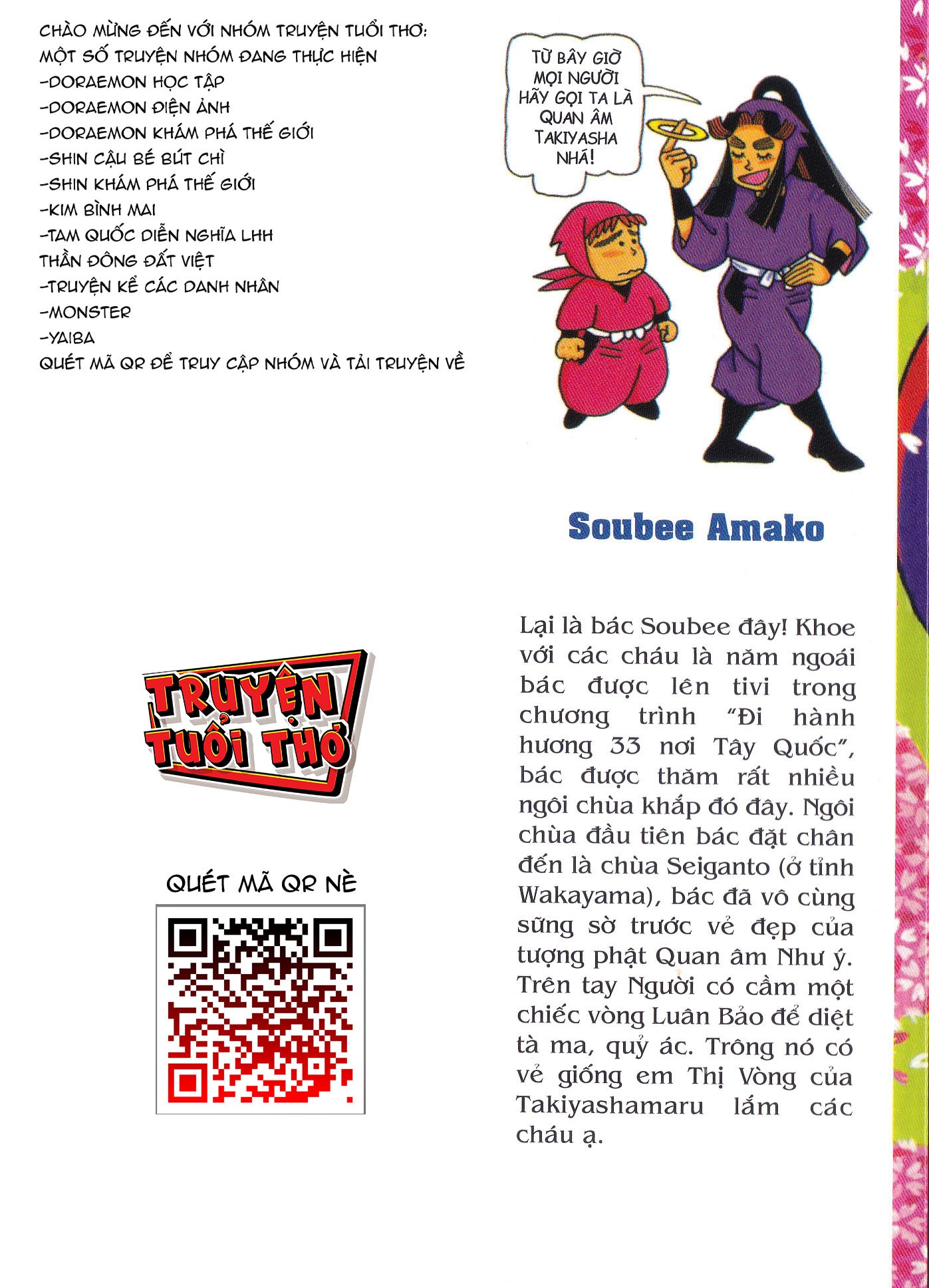 CHÀO MỪNG ĐẾN VỚI NHÓM TRUYỆN TUỔI THƠ:
MỘT SỐ TRUYỆN NHÓM ĐANG THỰC HIỆN
-DORAEMON HỌC TẬP
-DORAEMON ĐIỆN ẢNH
-DORAEMON KHÁM PHÁ THẾ GIỚI
-SHIN CẬU BÉ BÚT CHÌ
-SHIN KHÁM PHÁ THẾ GIỚI
-KIM BÌNH MAI
-TAM QUỐC DIỄN NGHĨA LHH
THẦN ĐỒNG ĐẤT VIỆT
-TRUYỆN KỂ CÁC DANH NHÂN
-MONSTER
-YAIBA
QUÉT MÃ QR ĐỂ TRUY CẬP NHÓM VÀ TẢI TRUYỆN VỀ

TỪ BÂY GIỜ MỌI NGƯỜI HÃY GỌI TA LÀ QUAN ÂM TAKIYASHA NHÁ!

Soubee Amako

TRUYỆN TUỔI THƠ

QUÉT MÃ QR NÈ

Lại là bác Soubee đây! Khoe với các cháu là năm ngoái bác được lên tivi trong chương trình "Đi hành hương 33 nơi Tây Quốc", bác được thăm rất nhiều ngôi chùa khắp đó đây. Ngôi chùa đầu tiên bác đặt chân đến là chùa Seiganto (ở tỉnh Wakayama), bác đã vô cùng sững sờ trước vẻ đẹp của tượng phật Quan âm Như ý. Trên tay Người có cầm một chiếc vòng Luân Bảo để diệt tà ma, quỷ ác. Trông nó có vẻ giống em Thị Vòng của Takiyashamaru lắm các cháu ạ.